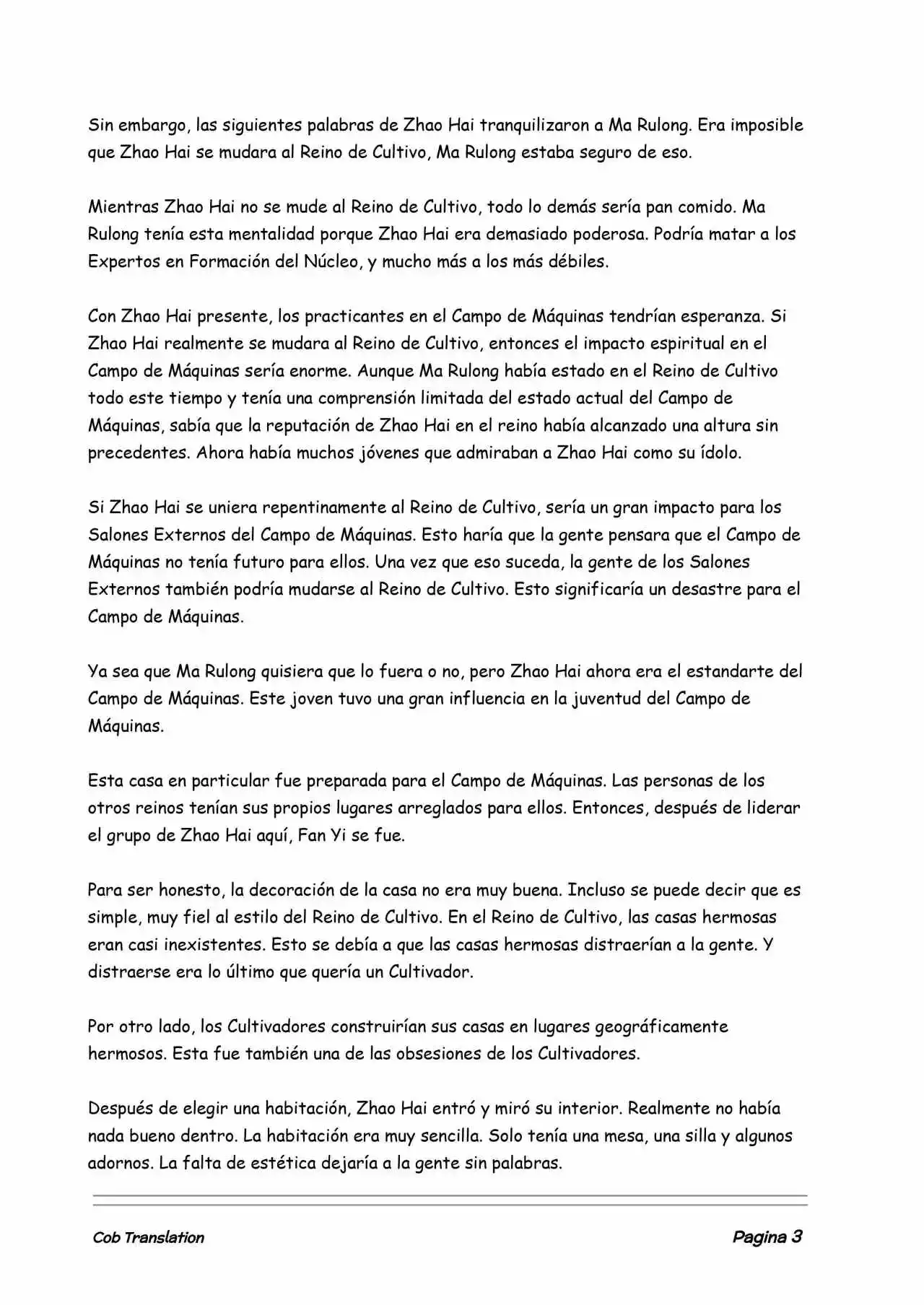 Sin embargo, las siguientes palabras de Zhao Hai tranquilizaron a Ma Rulong. Era imposible que Zhao Hai se mudara al Reino de Cultivo, Ma Rulong estaba seguro de eso.

Mientras Zhao Hai no se mude al Reino de Cultivo, todo lo demás sería pan comido. Ma Rulong tenía esta mentalidad porque Zhao Hai era demasiado poderosa. Podría matar a los Expertos en Formación del Núcleo, y mucho más a los más débiles.

Con Zhao Hai presente, los practicantes en el Campo de Máquinas tendrían esperanza. Si Zhao Hai realmente se mudara al Reino de Cultivo, entonces el impacto espiritual en el Campo de Máquinas sería enorme. Aunque Ma Rulong había estado en el Reino de Cultivo todo este tiempo y tenía una comprensión limitada del estado actual del Campo de Máquinas, sabía que la reputación de Zhao Hai en el reino había alcanzado una altura sin precedentes. Ahora había muchos jóvenes que admiraban a Zhao Hai como su ídolo.

Si Zhao Hai se uniera repentinamente al Reino de Cultivo, sería un gran impacto para los Salones Externos del Campo de Máquinas. Esto haría que la gente pensara que el Campo de Máquinas no tenía futuro para ellos. Una vez que eso suceda, la gente de los Salones Externos también podría mudarse al Reino de Cultivo. Esto significaría un desastre para el Campo de Máquinas.

Ya sea que Ma Rulong quisiera que lo fuera o no, pero Zhao Hai ahora era el estandarte del Campo de Máquinas. Este joven tuvo una gran influencia en la juventud del Campo de Máquinas.

Esta casa en particular fue preparada para el Campo de Máquinas. Las personas de los otros reinos tenían sus propios lugares arreglados para ellos. Entonces, después de liderar el grupo de Zhao Hai aquí, Fan Yi se fue.

Para ser honesto, la decoración de la casa no era muy buena. Incluso se puede decir que es simple, muy fiel al estilo del Reino de Cultivo. En el Reino de Cultivo, las casas hermosas eran casi inexistentes. Esto se debía a que las casas hermosas distraerían a la gente. Y distraerse era lo último que quería un Cultivador.

Por otro lado, los Cultivadores construirían sus casas en lugares geográficamente hermosos. Esta fue también una de las obsesiones de los Cultivadores.

Después de elegir una habitación, Zhao Hai entró y miró su interior. Realmente no había nada bueno dentro. La habitación era muy sencilla. Solo tenía una mesa, una silla y algunos adornos. La falta de estética dejaría a la gente sin palabras.

Cob Translation

Pagina 3